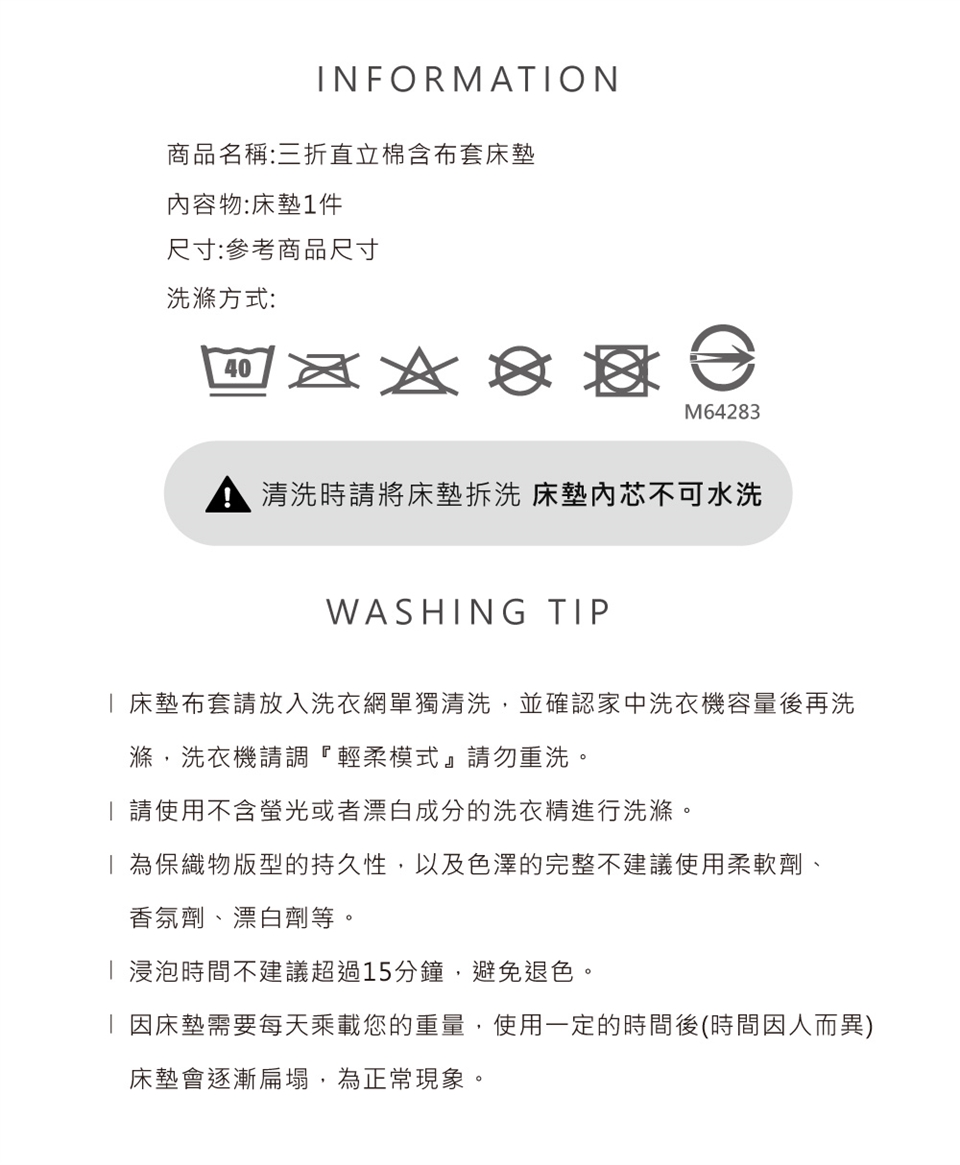 INFORMATION

商品名稱:三折直立棉含布套床墊

內容物:床墊1件

尺寸:參考商品尺寸

洗滌方式:

40

M64283

清洗時請將床墊拆洗 床墊內芯不可水洗

WASHING TIP

| 床墊布套請放入洗衣網單獨清洗，並確認家中洗衣機容量後再洗滌，洗衣機請調『輕柔模式』請勿重洗。

| 請使用不含螢光或者漂白成分的洗衣精進行洗滌。

| 為保織物版型的持久性，以及色澤的完整不建議使用柔軟劑、香氛劑、漂白劑等。

| 浸泡時間不建議超過15分鐘，避免退色。

| 因床墊需要每天乘載您的重量，使用一定的時間後(時間因人而異)床墊會逐漸扁塌，為正常現象。